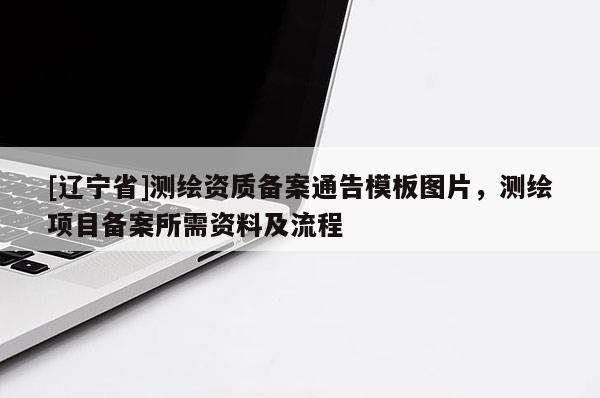 [辽宁省]测绘资质备案通告模板图片，测绘项目备案所需资料及流程